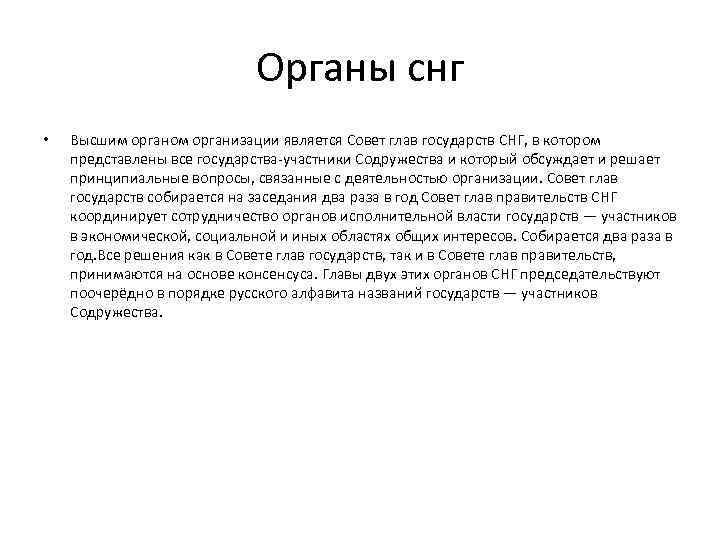 Органы снг

• Высшим органом организации является Совет глав государств СНГ, в котором представлены все государства-участники Содружества и который обсуждает и решает принципиальные вопросы, связанные с деятельностью организации. Совет глав государств собирается на заседания два раза в год Совет глав правительств СНГ координирует сотрудничество органов исполнительной власти государств — участников в экономической, социальной и иных областях общих интересов. Собирается два раза в год.Все решения как в Совете глав государств, так и в Совете глав правительств, принимаются на основе консенсуса. Главы двух этих органов СНГ председательствуют поочерёдно в порядке русского алфавита названий государств — участников Содружества.